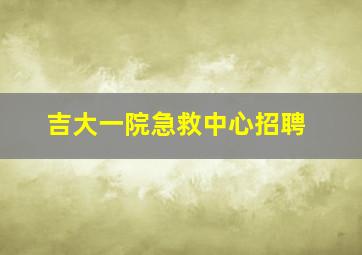 吉大一院急救中心招聘